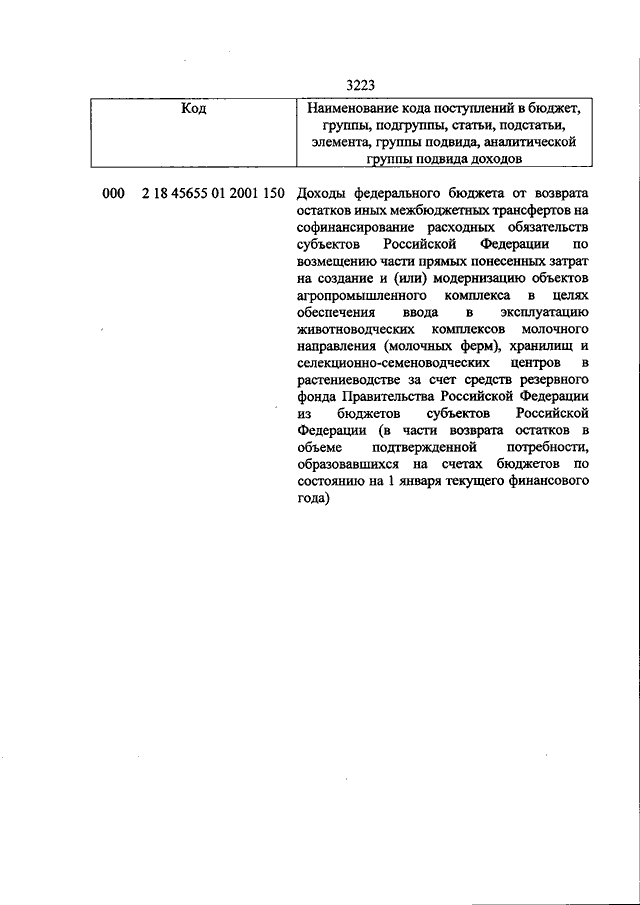 3223

| Код | Наименование кода поступлений в бюджет, группы, подгруппы, статьи, подстатьи, элемента, группы подвида, аналитической группы подвида доходов |
|---|---|
| 000 2 18 45655 01 2001 150 | Доходы федерального бюджета от возврата остатков иных межбюджетных трансфертов на софинансирование расходных обязательств субъектов Российской Федерации по возмещению части прямых понесенных затрат на создание и (или) модернизацию объектов агропромышленного комплекса в целях обеспечения ввода в эксплуатацию животноводческих комплексов молочного направления (молочных ферм), хранилищ и селекционно-семеноводческих центров в растениеводстве за счет средств резервного фонда Правительства Российской Федерации из бюджетов субъектов Российской Федерации (в части возврата остатков в объеме подтвержденной потребности, образовавшихся на счетах бюджетов по состоянию на 1 января текущего финансового года) |